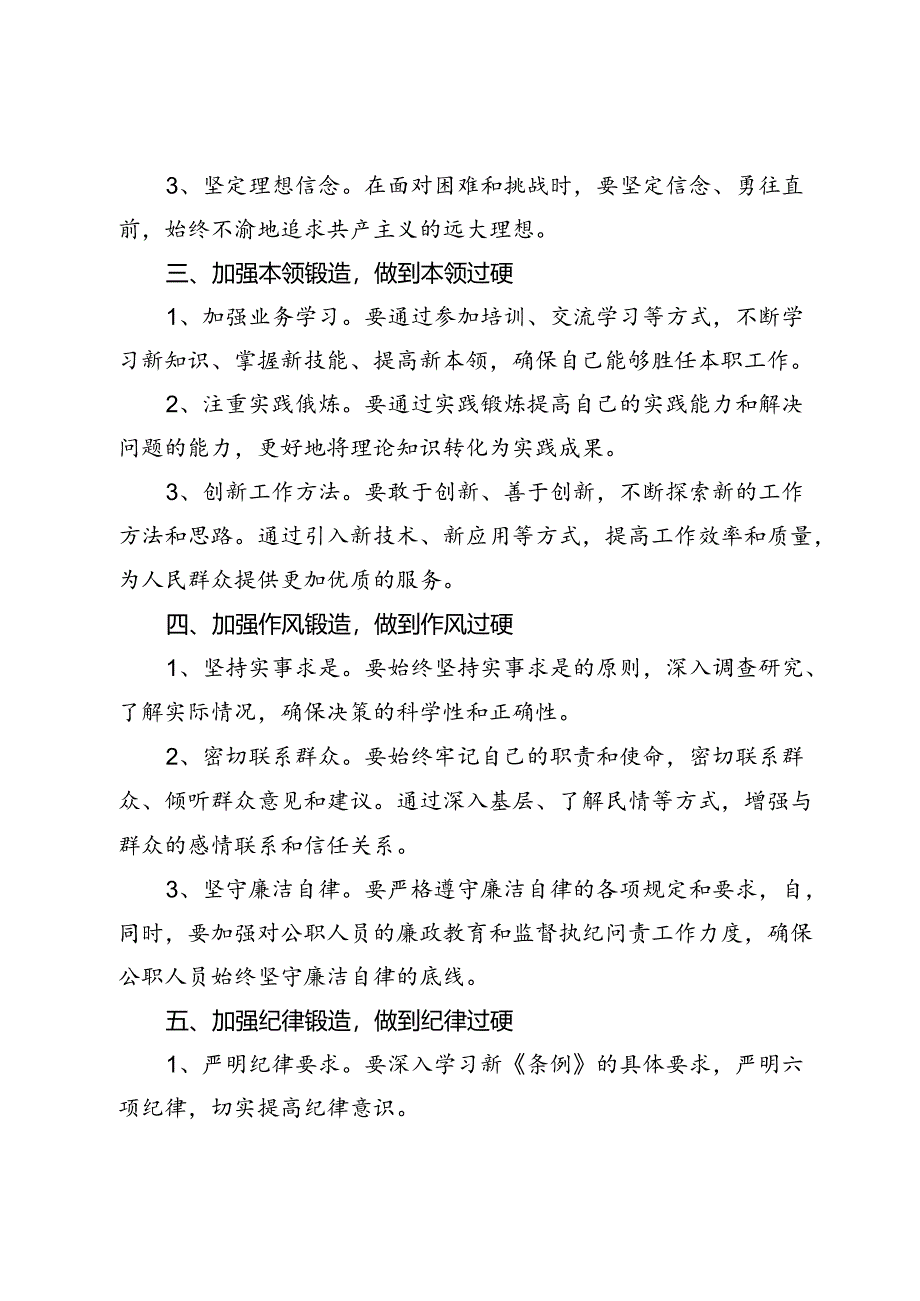 3、坚定理想信念。在面对困难和挑战时，要坚定信念、勇往直前，始终不渝地追求共产主义的远大理想。

三、加强本领锻造，做到本领过硬

1、加强业务学习。要通过参加培训、交流学习等方式，不断学习新知识、掌握新技能、提高新本领，确保自己能够胜任本职工作。

2、注重实践俄炼。要通过实践锻炼提高自己的实践能力和解决问题的能力，更好地将理论知识转化为实践成果。

3、创新工作方法。要敢于创新、善于创新，不断探索新的工作方法和思路。通过引入新技术、新应用等方式，提高工作效率和质量，为人民群众提供更加优质的服务。

四、加强作风锻造，做到作风过硬

1、坚持实事求是。要始终坚持实事求是的原则，深入调查研究、了解实际情况，确保决策的科学性和正确性。

2、密切联系群众。要始终牢记自己的职责和使命，密切联系群众、倾听群众意见和建议。通过深入基层、了解民情等方式，增强与群众的感情联系和信任关系。

3、坚守廉洁自律。要严格遵守廉洁自律的各项规定和要求，自，同时，要加强对公职人员的廉政教育和监督执纪问责工作力度，确保公职人员始终坚守廉洁自律的底线。

五、加强纪律锻造，做到纪律过硬

1、严明纪律要求。要深入学习新《条例》的具体要求，严明六项纪律，切实提高纪律意识。